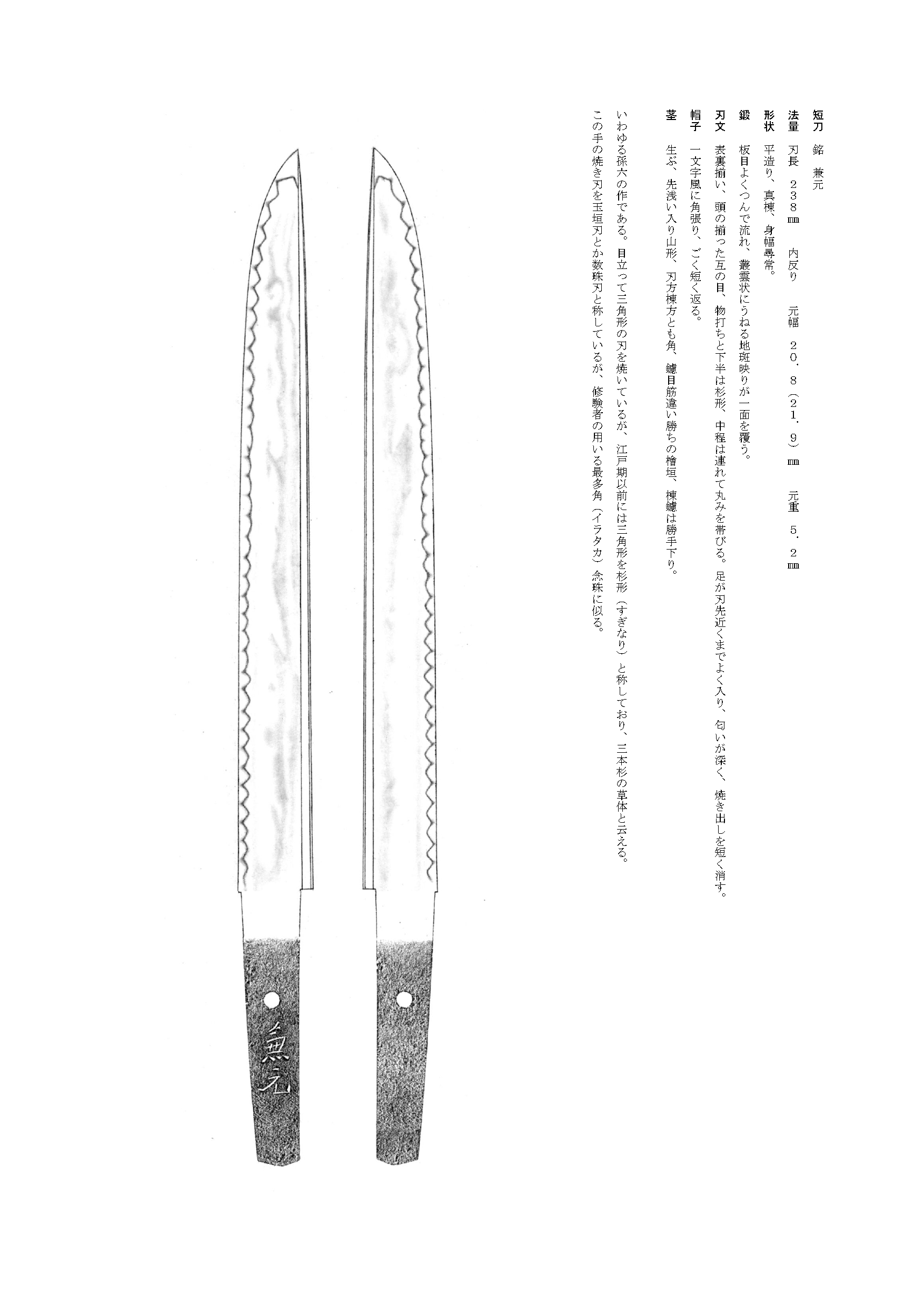 短刀　銘　兼元

法量　刃長　２３８㎜　内反り　元幅　２０．８（２１．９）㎜　元重　５．２㎜

形状　平造り、真棟、身幅尋常。

鍛　板目よくつんで流れ、叢雲状にうねる地斑映りが一面を覆う。

刃文　表裏揃い、頭の揃った互の目、物打ちと下半は杉形、中程は連れて丸みを帯びる。足が刃先近くまでよく入り、匂いが深く、焼き出しを短く消す。

帽子　一文字風に角張り、ごく短く返る。

茎　生ぶ、先浅い入り山形、刃方棟方とも角、鑢目筋違い勝ちの檜垣、棟鑢は勝手下り。

いわゆる孫六の作である。目立って三角形の刃を焼いているが、江戸期以前には三角形を杉形（すぎなり）と称しており、三本杉の草体と云える。
この手の焼き刃を玉垣刃とか数珠刃と称しているが、修験者の用いる最多角（イラタカ）念珠に似る。

兼元